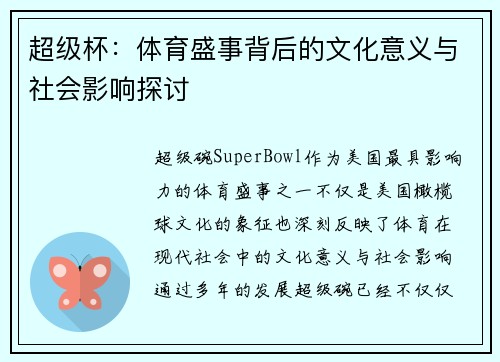 超级杯：体育盛事背后的文化意义与社会影响探讨

超级碗SuperBowl作为美国最具影响力的体育盛事之一不仅是美国橄榄球文化的象征也深刻反映了体育在现代社会中的文化意义与社会影响通过多年的发展超级碗已经不仅仅